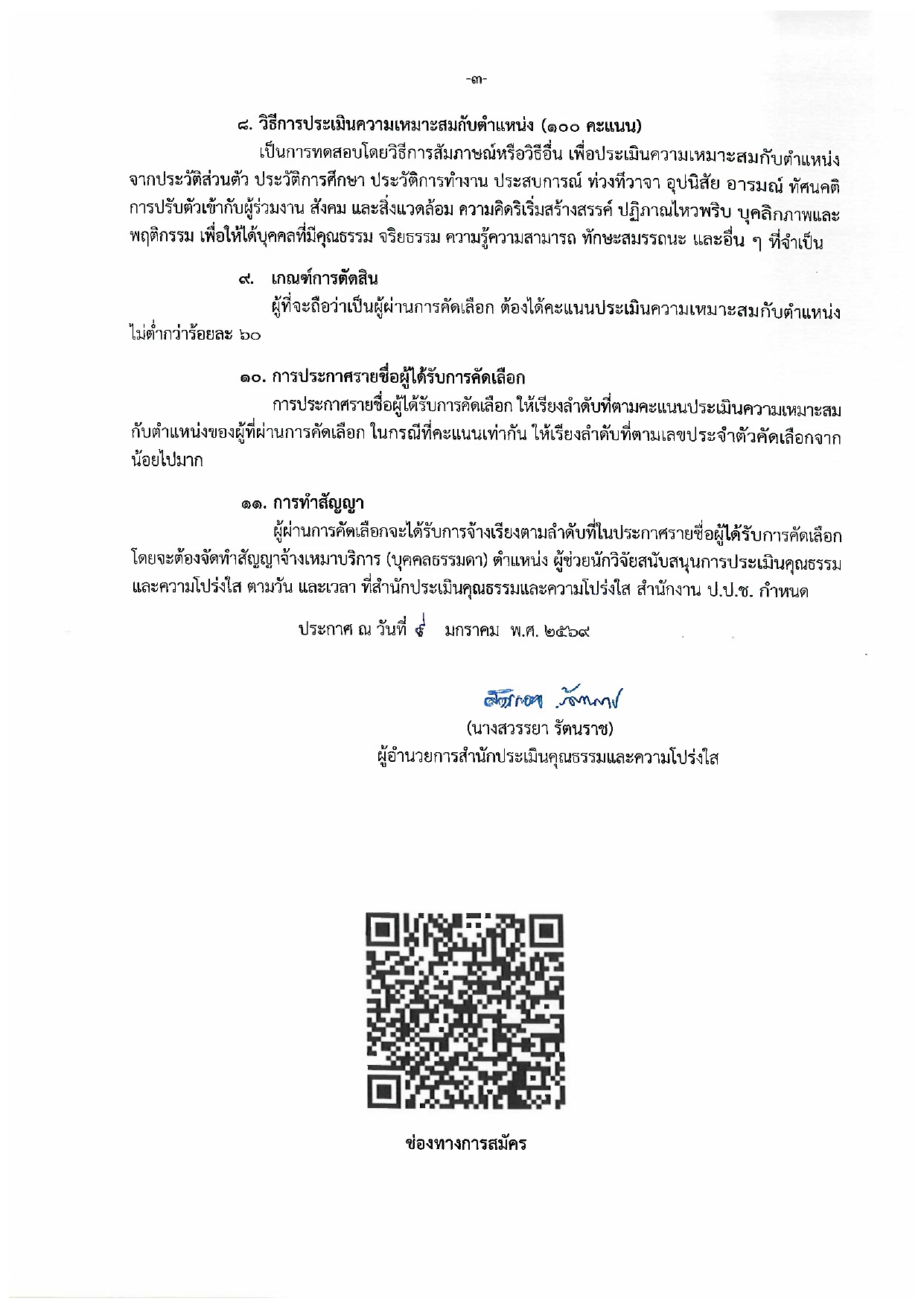 -๓-

๘. วิธีการประเมินความเหมาะสมกับตำแหน่ง (๑๐๐ คะแนน)

เป็นการทดสอบโดยวิธีการสัมภาษณ์หรือวิธีอื่น เพื่อประเมินความเหมาะสมกับตำแหน่ง จากประวัติส่วนตัว ประวัติการศึกษา ประวัติการทำงาน ประสบการณ์ ท่วงทีวาจา อุปนิสัย อารมณ์ ทัศนคติ การปรับตัวเข้ากับผู้ร่วมงาน สังคม และสิ่งแวดล้อม ความคิดริเริ่มสร้างสรรค์ ปฏิภาณไหวพริบ บุคลิกภาพและพฤติกรรม เพื่อให้ได้บุคคลที่มีคุณธรรม จริยธรรม ความรู้ความสามารถ ทักษะสมรรถนะ และอื่น ๆ ที่จำเป็น

๙. เกณฑ์การตัดสิน

ผู้ที่จะถือว่าเป็นผู้ผ่านการคัดเลือก ต้องได้คะแนนประเมินความเหมาะสมกับตำแหน่ง ไม่ต่ำกว่าร้อยละ ๖๐

๑๐. การประกาศรายชื่อผู้ได้รับการคัดเลือก

การประกาศรายชื่อผู้ได้รับการคัดเลือก ให้เรียงลำดับที่ตามคะแนนประเมินความเหมาะสมกับตำแหน่งของผู้ที่ผ่านการคัดเลือก ในกรณีที่คะแนนเท่ากัน ให้เรียงลำดับที่ตามเลขประจำตัวคัดเลือกจากน้อยไปมาก

๑๑. การทำสัญญา

ผู้ผ่านการคัดเลือกจะได้รับการจ้างเรียงตามลำดับที่ในประกาศรายชื่อผู้ได้รับการคัดเลือก โดยจะต้องจัดทำสัญญาจ้างเหมาบริการ (บุคคลธรรมดา) ตำแหน่ง ผู้ช่วยนักวิจัยสนับสนุนการประเมินคุณธรรมและความโปร่งใส ตามวัน และเวลา ที่สำนักประเมินคุณธรรมและความโปร่งใส สำนักงาน ป.ป.ช. กำหนด

ประกาศ ณ วันที่ ๙ มกราคม พ.ศ. ๒๕๖๙

สวรรยา รัตนราช

(นางสวรรยา รัตนราช)
ผู้อำนวยการสำนักประเมินคุณธรรมและความโปร่งใส

ช่องทางการสมัคร